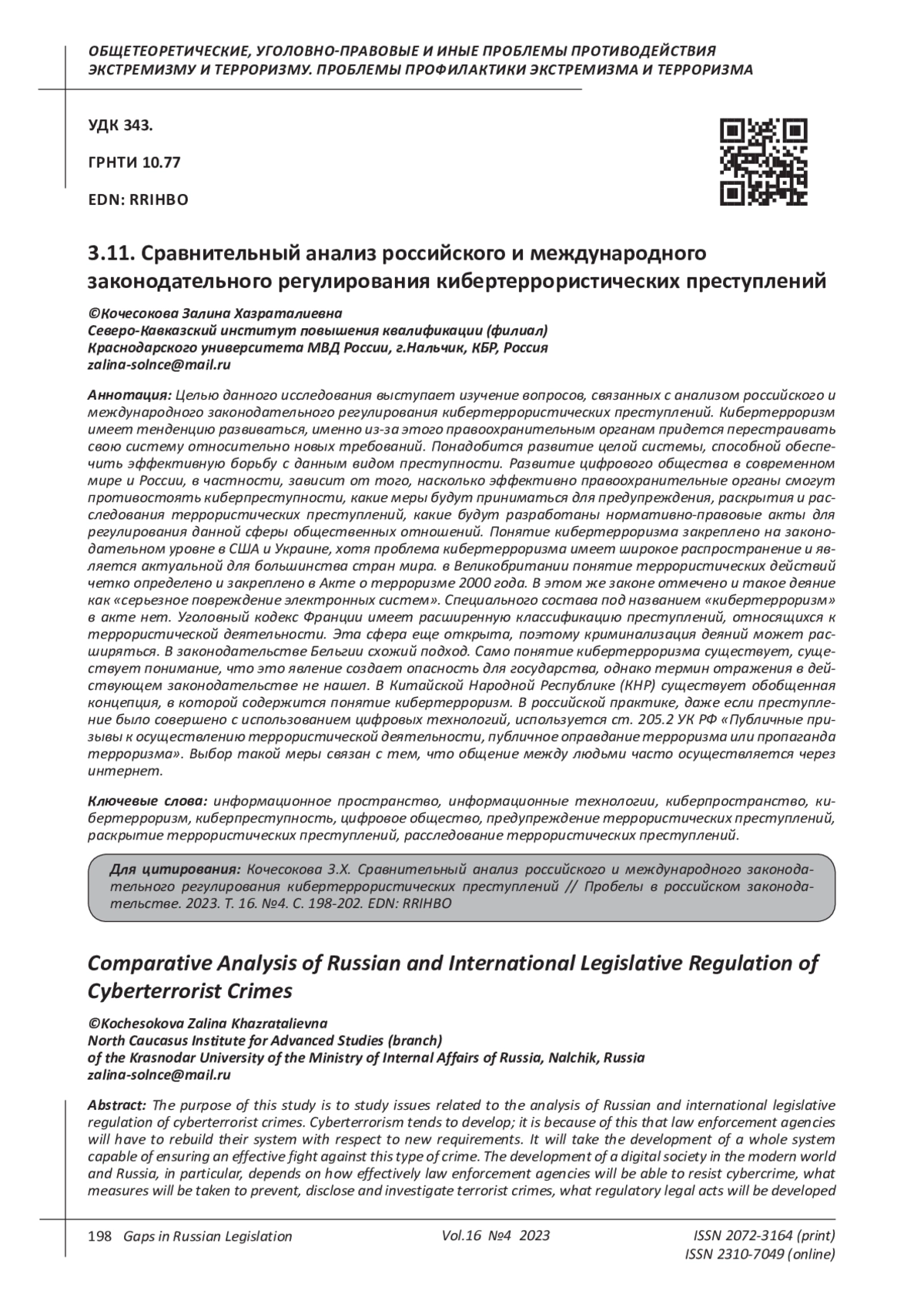 ОБЩЕТЕОРЕТИЧЕСКИЕ, УГОЛОВНО-ПРАВОВЫЕ И ИНЫЕ ПРОБЛЕМЫ ПРОТИВОДЕЙСТВИЯ ЭКСТРЕМИЗМУ И ТЕРРОРИЗМУ. ПРОБЛЕМЫ ПРОФИЛАКТИКИ ЭКСТРЕМИЗМА И ТЕРРОРИЗМА

УДК 343.

ГРНТИ 10.77

EDN: RRIHBO

3.11. Сравнительный анализ российского и международного законодательного регулирования кибертеррористических преступлений

©Кочесокова Залина Хазраталиевна
Северо-Кавказский институт повышения квалификации (филиал)
Краснодарского университета МВД России, г.Нальчик, КБР, Россия
zalina-solnce@mail.ru

Аннотация: Целью данного исследования выступает изучение вопросов, связанных с анализом российского и международного законодательного регулирования кибертеррористических преступлений. Кибертерроризм имеет тенденцию развиваться, именно из-за этого правоохранительным органам придется перестраивать свою систему относительно новых требований. Понадобится развитие целой системы, способной обеспечить эффективную борьбу с данным видом преступности. Развитие цифрового общества в современном мире и России, в частности, зависит от того, насколько эффективно правоохранительные органы смогут противостоять киберпреступности, какие меры будут приниматься для предупреждения, раскрытия и расследования террористических преступлений, какие будут разработаны нормативно-правовые акты для регулирования данной сферы общественных отношений. Понятие кибертерроризма закреплено на законодательном уровне в США и Украине, хотя проблема кибертерроризма имеет широкое распространение и является актуальной для большинства стран мира. в Великобритании понятие террористических действий четко определено и закреплено в Акте о терроризме 2000 года. В этом же законе отмечено и такое деяние как «серьезное повреждение электронных систем». Специального состава под названием «кибертерроризм» в акте нет. Уголовный кодекс Франции имеет расширенную классификацию преступлений, относящихся к террористической деятельности. Эта сфера еще открыта, поэтому криминализация деяний может расширяться. В законодательстве Бельгии схожий подход. Само понятие кибертерроризма существует, существует понимание, что это явление создает опасность для государства, однако термин отражения в действующем законодательстве не нашел. В Китайской Народной Республике (КНР) существует обобщенная концепция, в которой содержится понятие кибертерроризм. В российской практике, даже если преступление было совершено с использованием цифровых технологий, используется ст. 205.2 УК РФ «Публичные призывы к осуществлению террористической деятельности, публичное оправдание терроризма или пропаганда терроризма». Выбор такой меры связан с тем, что общение между людьми часто осуществляется через интернет.

Ключевые слова: информационное пространство, информационные технологии, киберпространство, кибертерроризм, киберпреступность, цифровое общество, предупреждение террористических преступлений, раскрытие террористических преступлений, расследование террористических преступлений.

Для цитирования: Кочесокова З.Х. Сравнительный анализ российского и международного законодательного регулирования кибертеррористических преступлений // Пробелы в российском законодательстве. 2023. Т. 16. №4. С. 198-202. EDN: RRIHBO

Comparative Analysis of Russian and International Legislative Regulation of Cyberterrorist Crimes

©Kochesokova Zalina Khazratalievna
North Caucasus Institute for Advanced Studies (branch)
of the Krasnodar University of the Ministry of Internal Affairs of Russia, Nalchik, Russia
zalina-solnce@mail.ru

Abstract: The purpose of this study is to study issues related to the analysis of Russian and international legislative regulation of cyberterrorist crimes. Cyberterrorism tends to develop; it is because of this that law enforcement agencies will have to rebuild their system with respect to new requirements. It will take the development of a whole system capable of ensuring an effective fight against this type of crime. The development of a digital society in the modern world and Russia, in particular, depends on how effectively law enforcement agencies will be able to resist cybercrime, what measures will be taken to prevent, disclose and investigate terrorist crimes, what regulatory legal acts will be developed

198 Gaps in Russian Legislation Vol.16 №4 2023 ISSN 2072-3164 (print)
ISSN 2310-7049 (online)